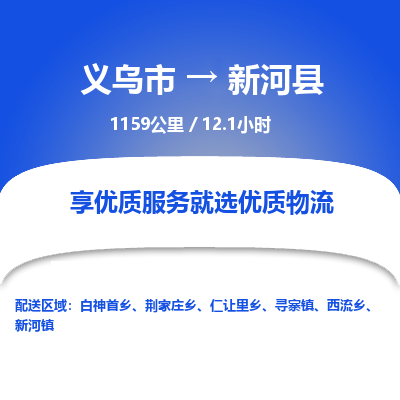 义乌市 → 新河县

1159公里 / 12.1小时

享优质服务就选优质物流

配送区域：白神首乡、荆家庄乡、仁让里乡、寻寨镇、西流乡、新河镇